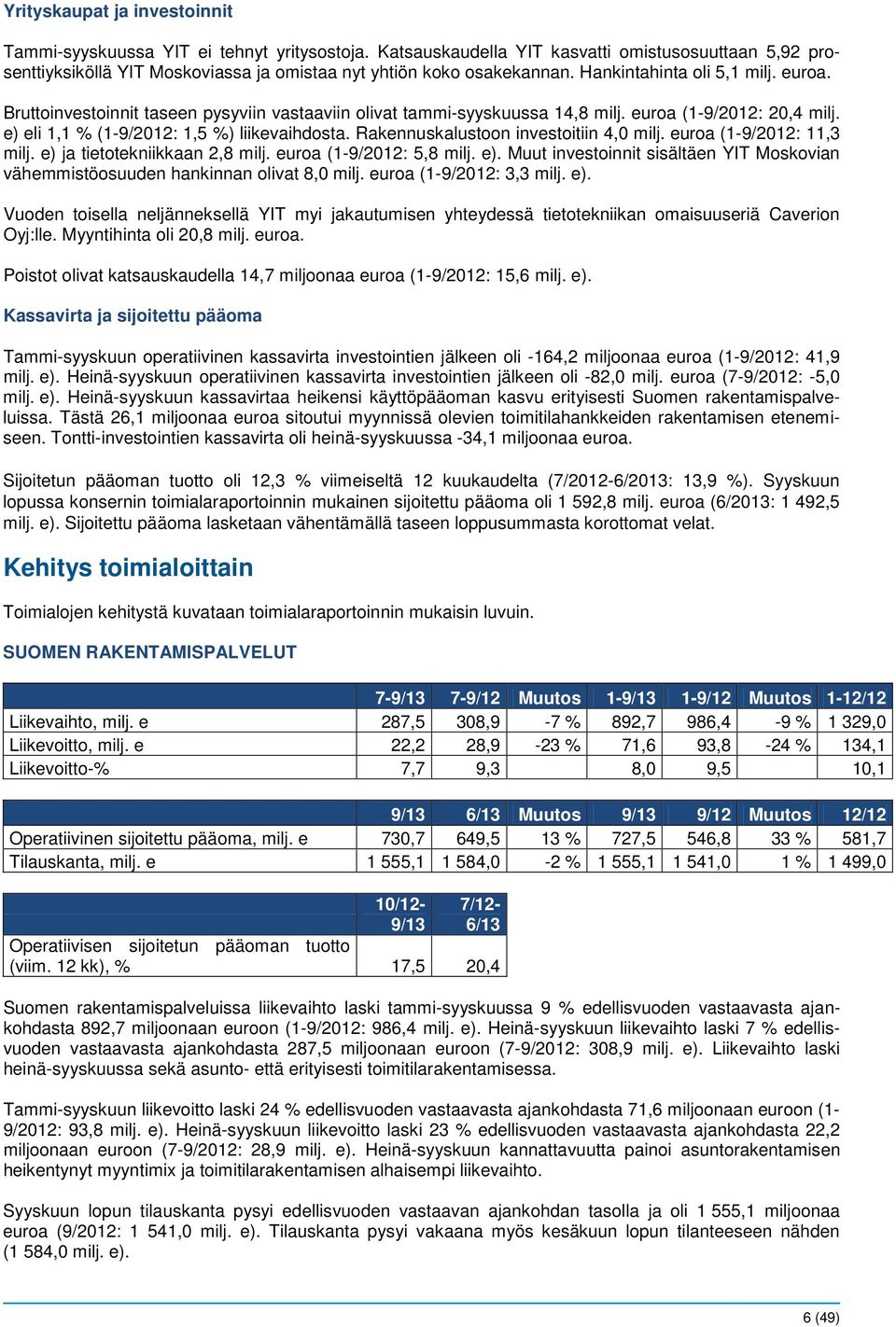 Yrityskaupat ja investoinnit

Tammi-syyskuussa YIT ei tehnyt yritysostoja. Katsauskaudella YIT kasvatti omistusosuuttaan 5,92 prosenttiyksiköllä YIT Moskoviassa ja omistaa nyt yhtiön koko osakekannan. Hankintahinta oli 5,1 milj. euroa.

Bruttoinvestoinnit taseen pysyviin vastaaviin olivat tammi-syyskuussa 14,8 milj. euroa (1-9/2012: 20,4 milj. e) eli 1,1 % (1-9/2012: 1,5 %) liikevaihdosta. Rakennuskalustoon investoitiin 4,0 milj. euroa (1-9/2012: 11,3 milj. e) ja tietotekniikkaan 2,8 milj. euroa (1-9/2012: 5,8 milj. e). Muut investoinnit sisältäen YIT Moskovian vähemmistöosuuden hankinnan olivat 8,0 milj. euroa (1-9/2012: 3,3 milj. e).

Vuoden toisella neljänneksellä YIT myi jakautumisen yhteydessä tietotekniikan omaisuuseriä Caverion Oyj:lle. Myyntihinta oli 20,8 milj. euroa.

Poistot olivat katsauskaudella 14,7 miljoonaa euroa (1-9/2012: 15,6 milj. e).

Kassavirta ja sijoitettu pääoma

Tammi-syyskuun operatiivinen kassavirta investointien jälkeen oli -164,2 miljoonaa euroa (1-9/2012: 41,9 milj. e). Heinä-syyskuun operatiivinen kassavirta investointien jälkeen oli -82,0 milj. euroa (7-9/2012: -5,0 milj. e). Heinä-syyskuun kassavirtaa heikensi käyttöpääoman kasvu erityisesti Suomen rakentamispalveluissa. Tästä 26,1 miljoonaa euroa sitoutui myynnissä olevien toimitilahankkeiden rakentamisen etenemiseen. Tontti-investointien kassavirta oli heinä-syyskuussa -34,1 miljoonaa euroa.

Sijoitetun pääoman tuotto oli 12,3 % viimeiseltä 12 kuukaudelta (7/2012-6/2013: 13,9 %). Syyskuun lopussa konsernin toimialaraportoinnin mukainen sijoitettu pääoma oli 1 592,8 milj. euroa (6/2013: 1 492,5 milj. e). Sijoitettu pääoma lasketaan vähentämällä taseen loppusummasta korottomat velat.

Kehitys toimialoittain

Toimialojen kehitystä kuvataan toimialaraportoinnin mukaisin luvuin.

SUOMEN RAKENTAMISPALVELUT

| | 7-9/13 | 7-9/12 | Muutos | 1-9/13 | 1-9/12 | Muutos | 1-12/12 |
|---|---|---|---|---|---|---|---|
| Liikevaihto, milj. e | 287,5 | 308,9 | -7 % | 892,7 | 986,4 | -9 % | 1 329,0 |
| Liikevoitto, milj. e | 22,2 | 28,9 | -23 % | 71,6 | 93,8 | -24 % | 134,1 |
| Liikevoitto-% | 7,7 | 9,3 | | 8,0 | 9,5 | | 10,1 |

| | 9/13 | 6/13 | Muutos | 9/13 | 9/12 | Muutos | 12/12 |
|---|---|---|---|---|---|---|---|
| Operatiivinen sijoitettu pääoma, milj. e | 730,7 | 649,5 | 13 % | 727,5 | 546,8 | 33 % | 581,7 |
| Tilauskanta, milj. e | 1 555,1 | 1 584,0 | -2 % | 1 555,1 | 1 541,0 | 1 % | 1 499,0 |

| | 10/12-9/13 | 7/12-6/13 |
|---|---|---|
| Operatiivisen sijoitetun pääoman tuotto (viim. 12 kk), % | 17,5 | 20,4 |

Suomen rakentamispalveluissa liikevaihto laski tammi-syyskuussa 9 % edellisvuoden vastaavasta ajankohdasta 892,7 miljoonaan euroon (1-9/2012: 986,4 milj. e). Heinä-syyskuun liikevaihto laski 7 % edellisvuoden vastaavasta ajankohdasta 287,5 miljoonaan euroon (7-9/2012: 308,9 milj. e). Liikevaihto laski heinä-syyskuussa sekä asunto- että erityisesti toimitilarakentamisessa.

Tammi-syyskuun liikevoitto laski 24 % edellisvuoden vastaavasta ajankohdasta 71,6 miljoonaan euroon (1-9/2012: 93,8 milj. e). Heinä-syyskuun liikevoitto laski 23 % edellisvuoden vastaavasta ajankohdasta 22,2 miljoonaan euroon (7-9/2012: 28,9 milj. e). Heinä-syyskuun kannattavuutta painoi asuntorakentamisen heikentynyt myyntimix ja toimitilarakentamisen alhaisempi liikevaihto.

Syyskuun lopun tilauskanta pysyi edellisvuoden vastaavan ajankohdan tasolla ja oli 1 555,1 miljoonaa euroa (9/2012: 1 541,0 milj. e). Tilauskanta pysyi vakaana myös kesäkuun lopun tilanteeseen nähden (1 584,0 milj. e).

6 (49)